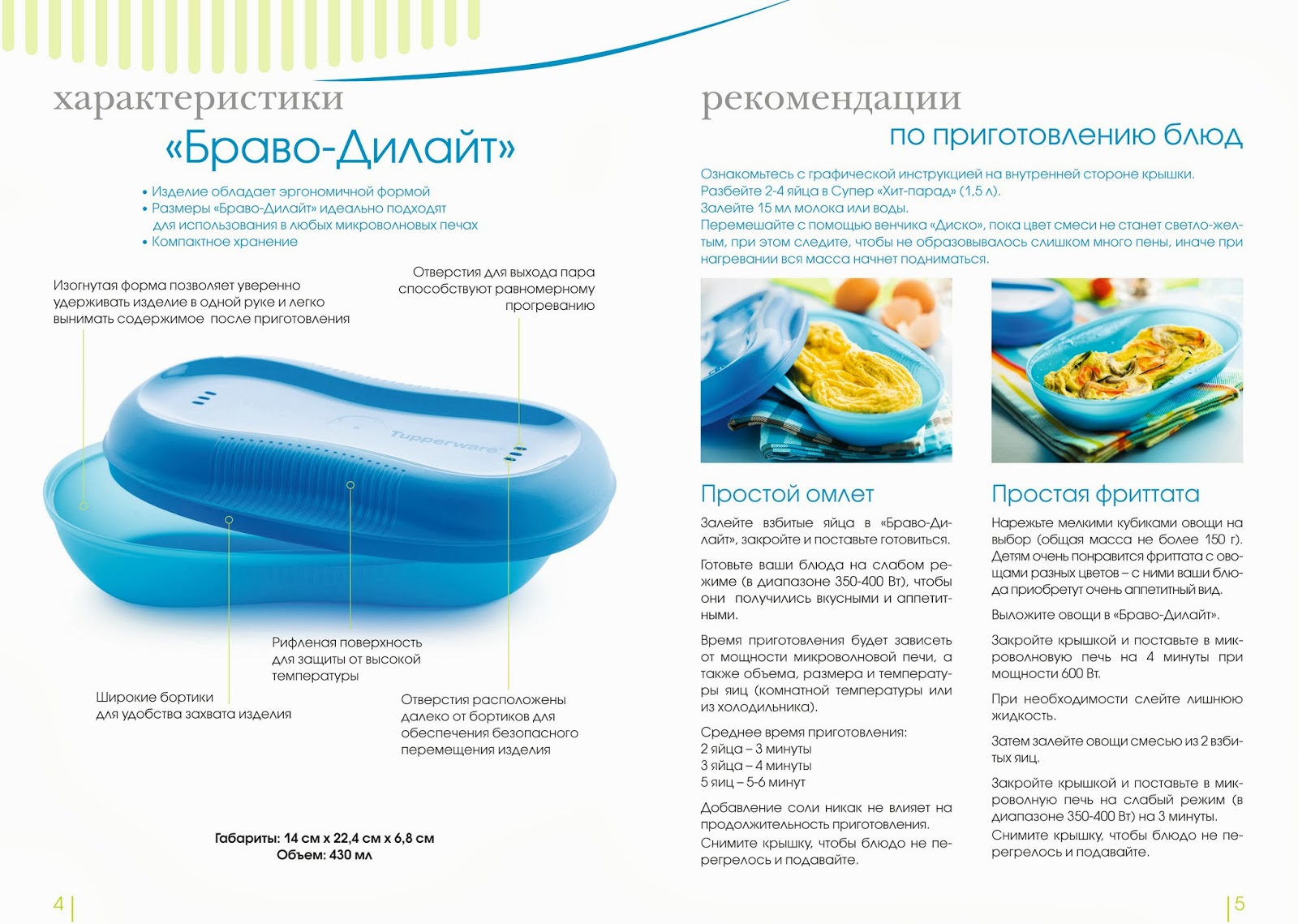 характеристики
«Браво-Дилайт»

• Изделие обладает эргономичной формой
• Размеры «Браво-Дилайт» идеально подходят для использования в любых микроволновых печах
• Компактное хранение

Изогнутая форма позволяет уверенно удерживать изделие в одной руке и легко вынимать содержимое после приготовления

Отверстия для выхода пара способствуют равномерному прогреванию

Tupperware

Рифленая поверхность для защиты от высокой температуры

Широкие бортики для удобства захвата изделия

Отверстия расположены далеко от бортиков для обеспечения безопасного перемещения изделия

Габариты: 14 см х 22,4 см х 6,8 см
Объем: 430 мл

4

рекомендации
по приготовлению блюд

Ознакомьтесь с графической инструкцией на внутренней стороне крышки.
Разбейте 2-4 яйца в Супер «Хит-парад» (1,5 л).
Залейте 15 мл молока или воды.
Перемешайте с помощью венчика «Диско», пока цвет смеси не станет светло-желтым, при этом следите, чтобы не образовывалось слишком много пены, иначе при нагревании вся масса начнет подниматься.

Простой омлет

Залейте взбитые яйца в «Браво-Дилайт», закройте и поставьте готовиться.

Готовьте ваши блюда на слабом режиме (в диапазоне 350-400 Вт), чтобы они получились вкусными и аппетитными.

Время приготовления будет зависеть от мощности микроволновой печи, а также объема, размера и температуры яиц (комнатной температуры или из холодильника).

Среднее время приготовления:
2 яйца – 3 минуты
3 яйца – 4 минуты
5 яиц – 5-6 минут

Добавление соли никак не влияет на продолжительность приготовления.
Снимите крышку, чтобы блюдо не перегрелось и подавайте.

Простая фриттата

Нарежьте мелкими кубиками овощи на выбор (общая масса не более 150 г). Детям очень понравится фриттата с овощами разных цветов – с ними ваши блюда приобретут очень аппетитный вид.

Выложите овощи в «Браво-Дилайт».

Закройте крышкой и поставьте в микроволновую печь на 4 минуты при мощности 600 Вт.

При необходимости слейте лишнюю жидкость.

Затем залейте овощи смесью из 2 взбитых яиц.

Закройте крышкой и поставьте в микроволную печь на слабый режим (в диапазоне 350-400 Вт) на 3 минуты.
Снимите крышку, чтобы блюдо не перегрелось и подавайте.

5